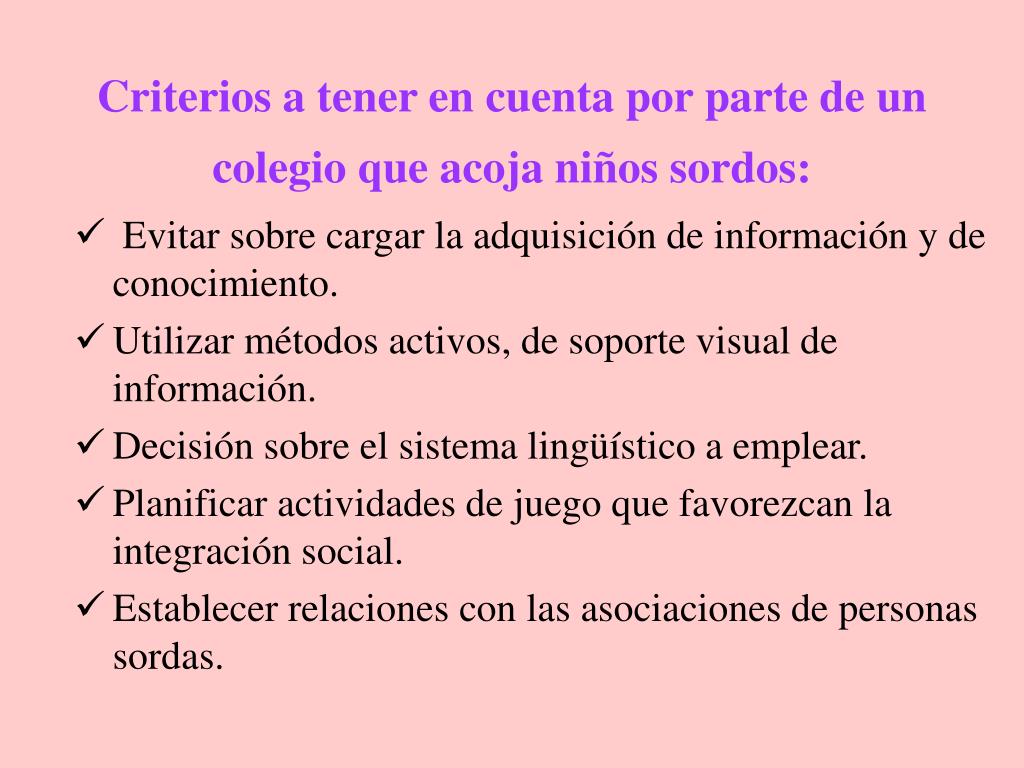 Criterios a tener en cuenta por parte de un colegio que acoja niños sordos:

✓ Evitar sobre cargar la adquisición de información y de conocimiento.
✓ Utilizar métodos activos, de soporte visual de información.
✓ Decisión sobre el sistema lingüístico a emplear.
✓ Planificar actividades de juego que favorezcan la integración social.
✓ Establecer relaciones con las asociaciones de personas sordas.